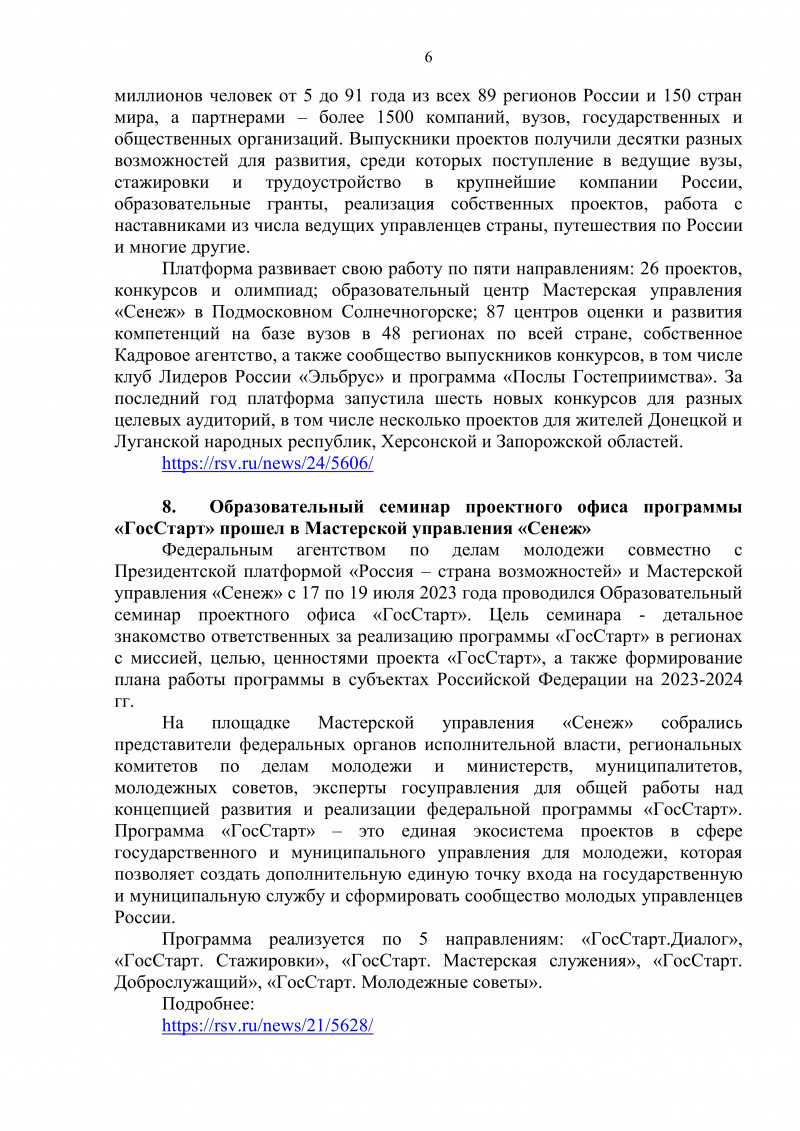 6

миллионов человек от 5 до 91 года из всех 89 регионов России и 150 стран мира, а партнерами – более 1500 компаний, вузов, государственных и общественных организаций. Выпускники проектов получили десятки разных возможностей для развития, среди которых поступление в ведущие вузы, стажировки и трудоустройство в крупнейшие компании России, образовательные гранты, реализация собственных проектов, работа с наставниками из числа ведущих управленцев страны, путешествия по России и многие другие.

Платформа развивает свою работу по пяти направлениям: 26 проектов, конкурсов и олимпиад; образовательный центр Мастерская управления «Сенеж» в Подмосковном Солнечногорске; 87 центров оценки и развития компетенций на базе вузов в 48 регионах по всей стране, собственное Кадровое агентство, а также сообщество выпускников конкурсов, в том числе клуб Лидеров России «Эльбрус» и программа «Послы Гостеприимства». За последний год платформа запустила шесть новых конкурсов для разных целевых аудиторий, в том числе несколько проектов для жителей Донецкой и Луганской народных республик, Херсонской и Запорожской областей.

https://rsv.ru/news/24/5606/

8. Образовательный семинар проектного офиса программы «ГосСтарт» прошел в Мастерской управления «Сенеж»

Федеральным агентством по делам молодежи совместно с Президентской платформой «Россия – страна возможностей» и Мастерской управления «Сенеж» с 17 по 19 июля 2023 года проводился Образовательный семинар проектного офиса «ГосСтарт». Цель семинара - детальное знакомство ответственных за реализацию программы «ГосСтарт» в регионах с миссией, целью, ценностями проекта «ГосСтарт», а также формирование плана работы программы в субъектах Российской Федерации на 2023-2024 гг.

На площадке Мастерской управления «Сенеж» собрались представители федеральных органов исполнительной власти, региональных комитетов по делам молодежи и министерств, муниципалитетов, молодежных советов, эксперты госуправления для общей работы над концепцией развития и реализации федеральной программы «ГосСтарт». Программа «ГосСтарт» – это единая экосистема проектов в сфере государственного и муниципального управления для молодежи, которая позволяет создать дополнительную единую точку входа на государственную и муниципальную службу и сформировать сообщество молодых управленцев России.

Программа реализуется по 5 направлениям: «ГосСтарт.Диалог», «ГосСтарт. Стажировки», «ГосСтарт. Мастерская служения», «ГосСтарт. Доброслужащий», «ГосСтарт. Молодежные советы».

Подробнее:
https://rsv.ru/news/21/5628/